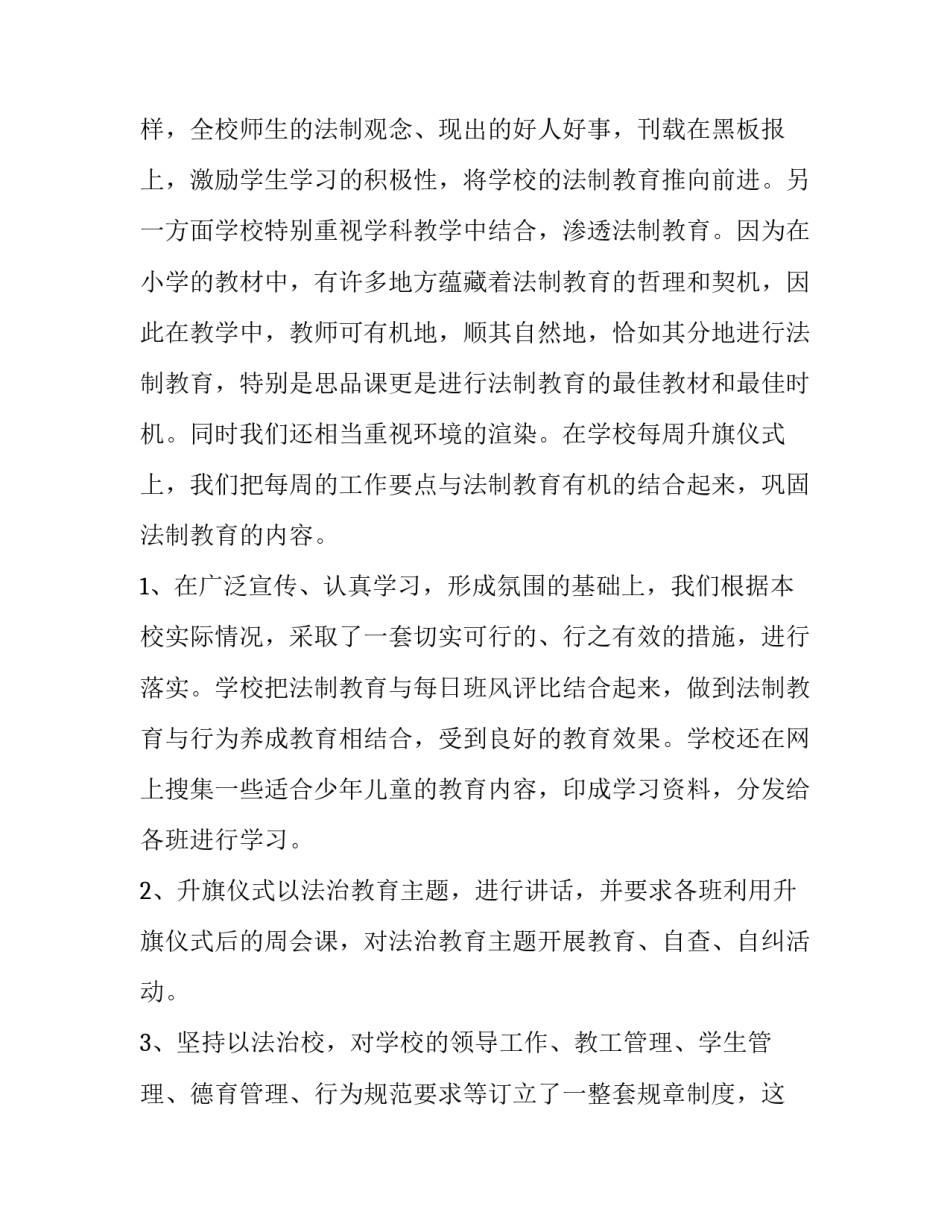 样，全校师生的法制观念、现出的好人好事，刊载在黑板报上，激励学生学习的积极性，将学校的法制教育推向前进。另一方面学校特别重视学科教学中结合，渗透法制教育。因为在小学的教材中，有许多地方蕴藏着法制教育的哲理和契机，因此在教学中，教师可有机地，顺其自然地，恰如其分地进行法制教育，特别是思品课更是进行法制教育的最佳教材和最佳时机。同时我们还相当重视环境的渲染。在学校每周升旗仪式上，我们把每周的工作要点与法制教育有机的结合起来，巩固法制教育的内容。

1、在广泛宣传、认真学习，形成氛围的基础上，我们根据本校实际情况，采取了一套切实可行的、行之有效的措施，进行落实。学校把法制教育与每日班风评比结合起来，做到法制教育与行为养成教育相结合，受到良好的教育效果。学校还在网上搜集一些适合少年儿童的教育内容，印成学习资料，分发给各班进行学习。

2、升旗仪式以法治教育主题，进行讲话，并要求各班利用升旗仪式后的周会课，对法治教育主题开展教育、自查、自纠活动。

3、坚持以法治校，对学校的领导工作、教工管理、学生管理、德育管理、行为规范要求等订立了一整套规章制度，这